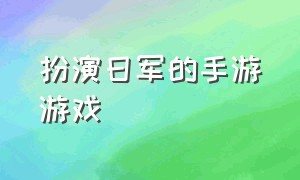 扮演日军的手游游戏